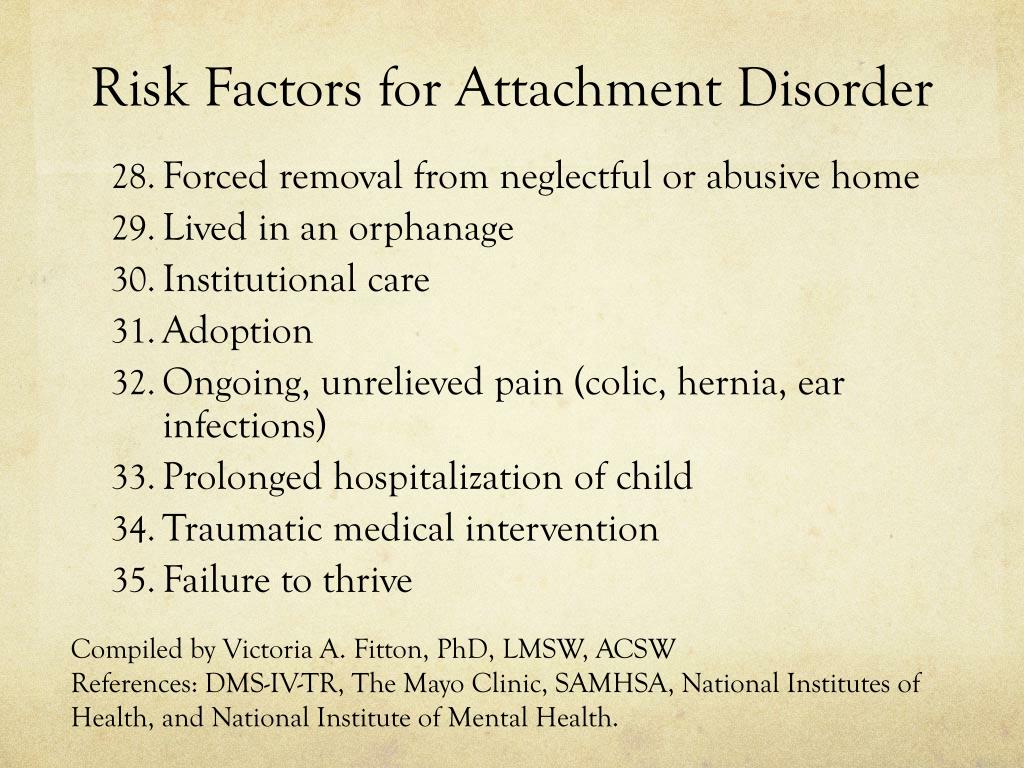 Risk Factors for Attachment Disorder

28. Forced removal from neglectful or abusive home
29. Lived in an orphanage
30. Institutional care
31. Adoption
32. Ongoing, unrelieved pain (colic, hernia, ear infections)
33. Prolonged hospitalization of child
34. Traumatic medical intervention
35. Failure to thrive

Compiled by Victoria A. Fitton, PhD, LMSW, ACSW
References: DMS-IV-TR, The Mayo Clinic, SAMHSA, National Institutes of Health, and National Institute of Mental Health.